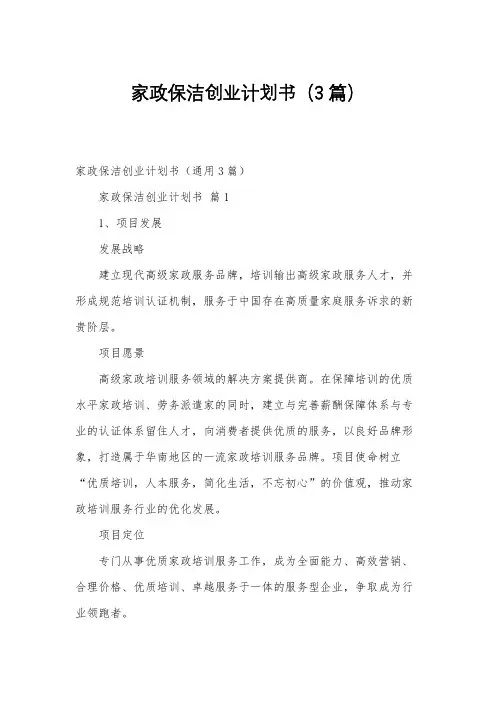 家政保洁创业计划书（3篇）

家政保洁创业计划书（通用3篇）

家政保洁创业计划书 篇1

1、项目发展

发展战略

建立现代高级家政服务品牌，培训输出高级家政服务人才，并形成规范培训认证机制，服务于中国存在高质量家庭服务诉求的新贵阶层。

项目愿景

高级家政培训服务领域的解决方案提供商。在保障培训的优质水平家政培训、劳务派遣家的同时，建立与完善薪酬保障体系与专业的认证体系留住人才，向消费者提供优质的服务，以良好品牌形象，打造属于华南地区的一流家政培训服务品牌。项目使命树立“优质培训，人本服务，简化生活，不忘初心”的价值观，推动家政培训服务行业的优化发展。

项目定位

专门从事优质家政培训服务工作，成为全面能力、高效营销、合理价格、优质培训、卓越服务于一体的服务型企业，争取成为行业领跑者。